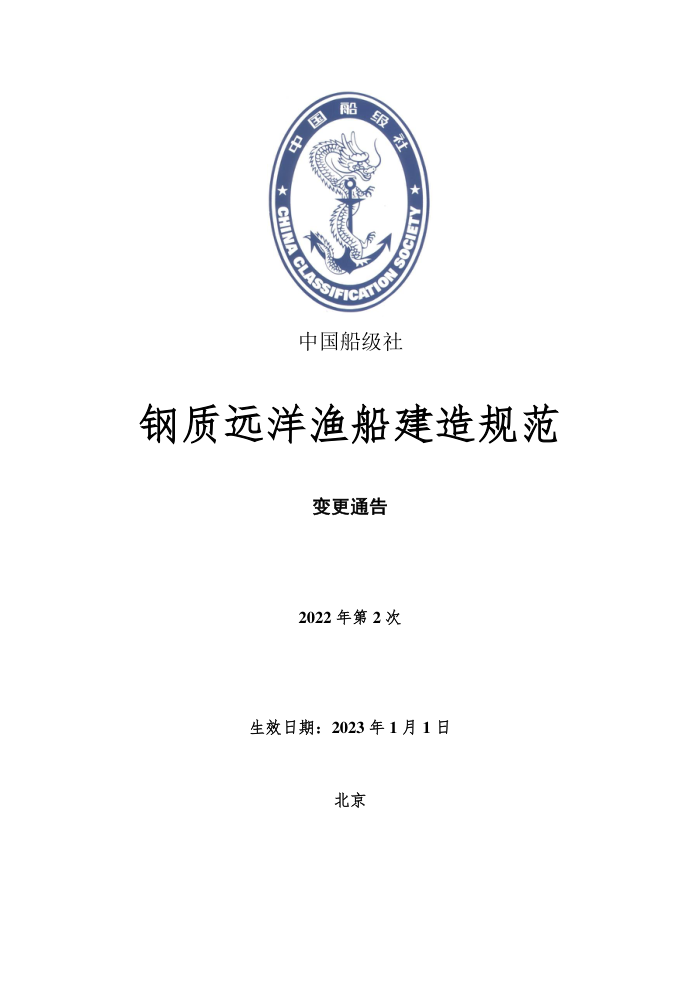 中国船级社

CHINA CLASSIFICATION SOCIETY

中国船级社

钢质远洋渔船建造规范

变更通告

2022 年第 2 次

生效日期：2023 年 1 月 1 日

北京